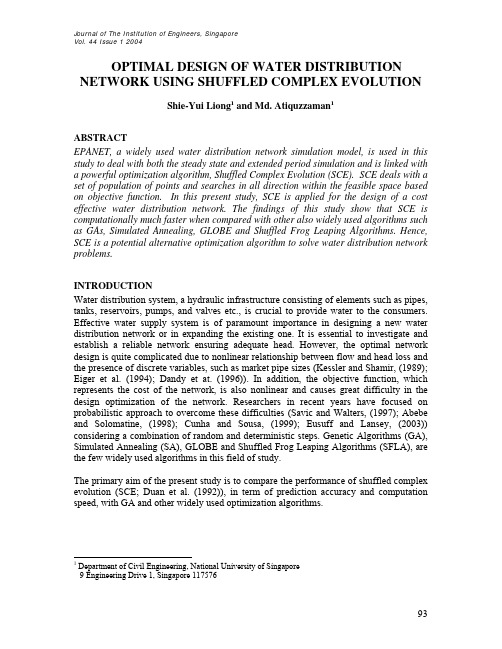 Journal of The Institution of Engineers, Singapore
Vol. 44 Issue 1 2004

OPTIMAL DESIGN OF WATER DISTRIBUTION NETWORK USING SHUFFLED COMPLEX EVOLUTION

Shie-Yui Liong$^1$ and Md. Atiquzzaman$^1$

ABSTRACT
EPANET, a widely used water distribution network simulation model, is used in this study to deal with both the steady state and extended period simulation and is linked with a powerful optimization algorithm, Shuffled Complex Evolution (SCE). SCE deals with a set of population of points and searches in all direction within the feasible space based on objective function. In this present study, SCE is applied for the design of a cost effective water distribution network. The findings of this study show that SCE is computationally much faster when compared with other also widely used algorithms such as GAs, Simulated Annealing, GLOBE and Shuffled Frog Leaping Algorithms. Hence, SCE is a potential alternative optimization algorithm to solve water distribution network problems.

INTRODUCTION
Water distribution system, a hydraulic infrastructure consisting of elements such as pipes, tanks, reservoirs, pumps, and valves etc., is crucial to provide water to the consumers. Effective water supply system is of paramount importance in designing a new water distribution network or in expanding the existing one. It is essential to investigate and establish a reliable network ensuring adequate head. However, the optimal network design is quite complicated due to nonlinear relationship between flow and head loss and the presence of discrete variables, such as market pipe sizes (Kessler and Shamir, (1989); Eiger et al. (1994); Dandy et at. (1996)). In addition, the objective function, which represents the cost of the network, is also nonlinear and causes great difficulty in the design optimization of the network. Researchers in recent years have focused on probabilistic approach to overcome these difficulties (Savic and Walters, (1997); Abebe and Solomatine, (1998); Cunha and Sousa, (1999); Eusuff and Lansey, (2003)) considering a combination of random and deterministic steps. Genetic Algorithms (GA), Simulated Annealing (SA), GLOBE and Shuffled Frog Leaping Algorithms (SFLA), are the few widely used algorithms in this field of study.

The primary aim of the present study is to compare the performance of shuffled complex evolution (SCE; Duan et al. (1992)), in term of prediction accuracy and computation speed, with GA and other widely used optimization algorithms.

$^1$ Department of Civil Engineering, National University of Singapore
9 Engineering Drive 1, Singapore 117576

93